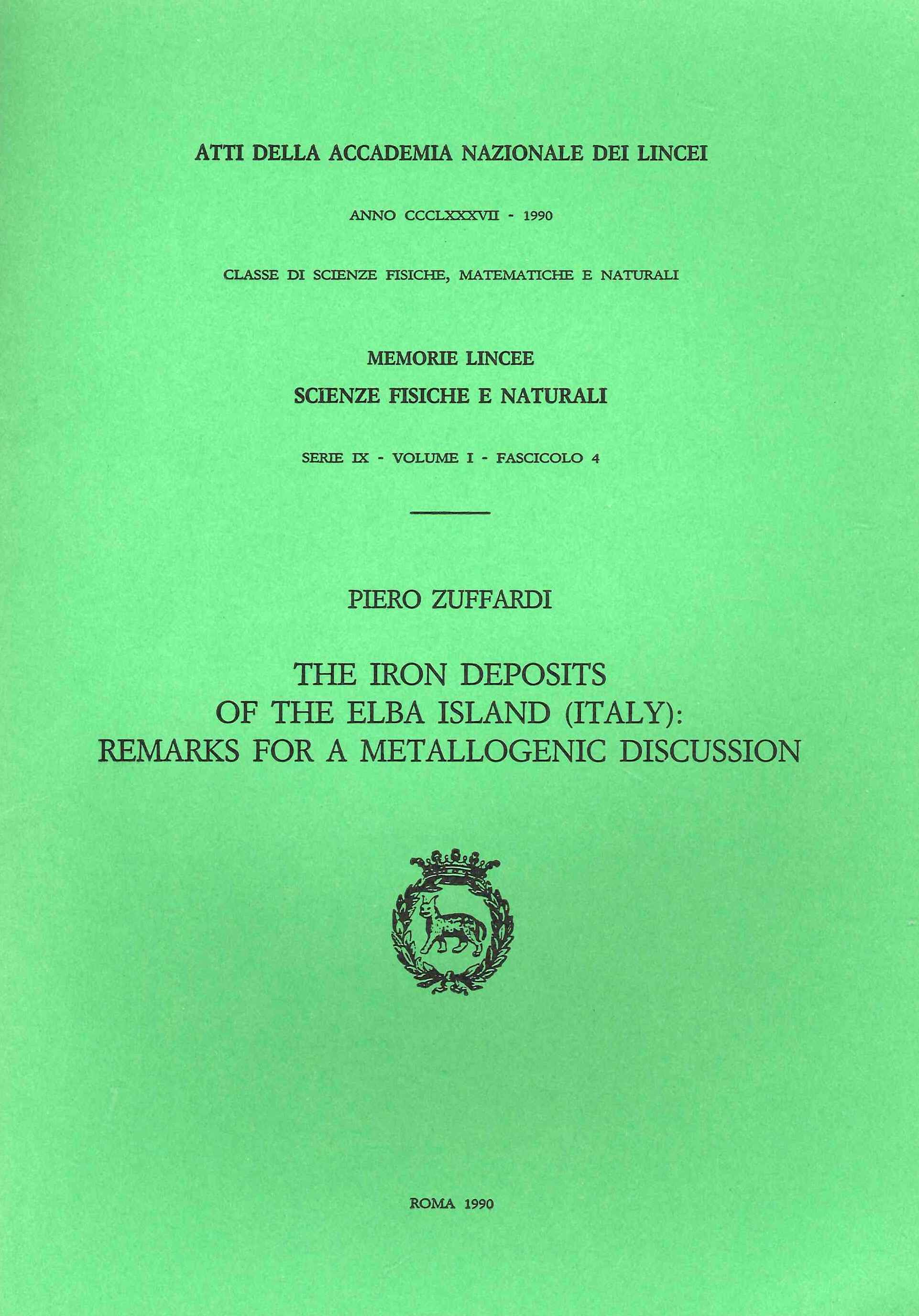 ATTI DELLA ACCADEMIA NAZIONALE DEI LINCEI

ANNO CCCLXXXVII - 1990

CLASSE DI SCIENZE FISICHE, MATEMATICHE E NATURALI

MEMORIE LINCEE
SCIENZE FISICHE E NATURALI

SERIE IX - VOLUME I - FASCICOLO 4

PIERO ZUFFARDI

THE IRON DEPOSITS OF THE ELBA ISLAND (ITALY): REMARKS FOR A METALLOGENIC DISCUSSION

ROMA 1990